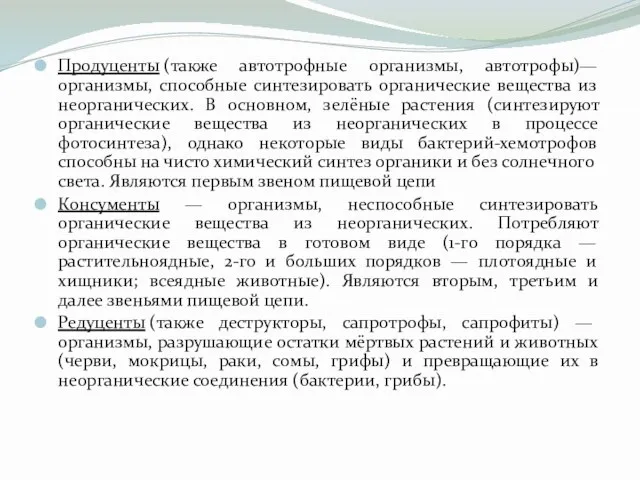 Продуценты (также автотрофные организмы, автотрофы)— организмы, способные синтезировать органические вещества из неорганических. В основном, зелёные растения (синтезируют органические вещества из неорганических в процессе фотосинтеза), однако некоторые виды бактерий-хемотрофов способны на чисто химический синтез органики и без солнечного света. Являются первым звеном пищевой цепи

Консументы — организмы, неспособные синтезировать органические вещества из неорганических. Потребляют органические вещества в готовом виде (1-го порядка — растительноядные, 2-го и больших порядков — плотоядные и хищники; всеядные животные). Являются вторым, третьим и далее звеньями пищевой цепи.

Редуценты (также деструкторы, сапротрофы, сапрофиты) — организмы, разрушающие остатки мёртвых растений и животных (черви, мокрицы, раки, сомы, грифы) и превращающие их в неорганические соединения (бактерии, грибы).